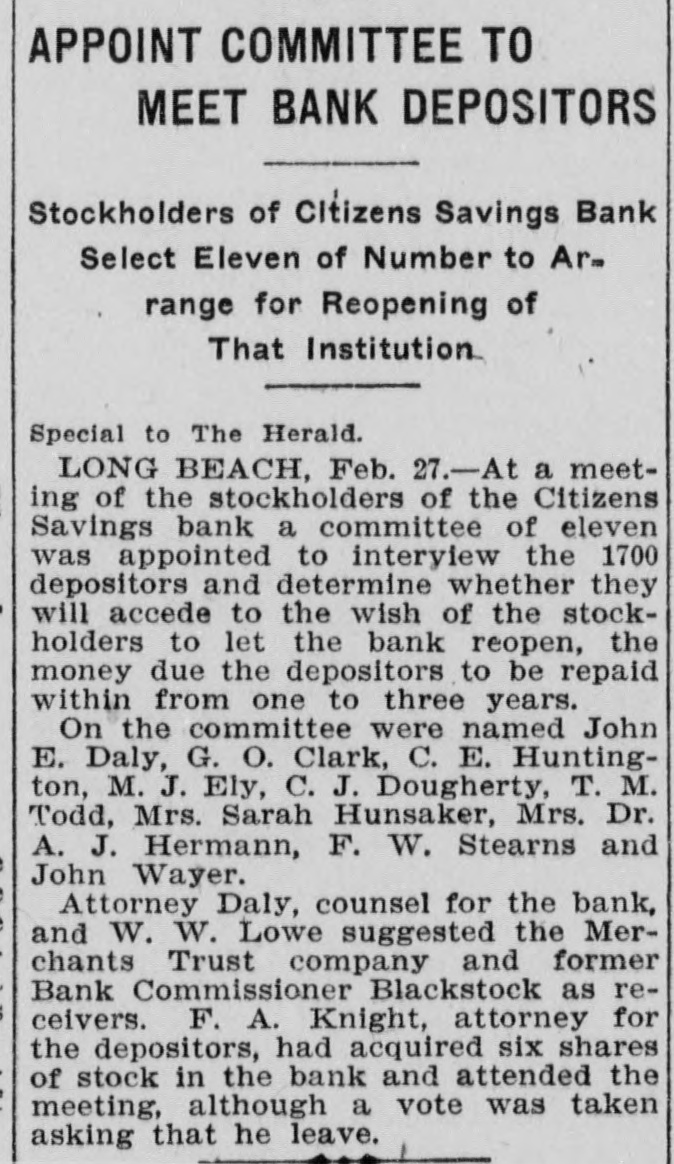 APPOINT COMMITTEE TO MEET BANK DEPOSITORS

Stockholders of Citizens Savings Bank Select Eleven of Number to Arrange for Reopening of That Institution

Special to The Herald.

LONG BEACH, Feb. 27.—At a meeting of the stockholders of the Citizens Savings bank a committee of eleven was appointed to interview the 1700 depositors and determine whether they will accede to the wish of the stockholders to let the bank reopen, the money due the depositors to be repaid within from one to three years.

On the committee were named John E. Daly, G. O. Clark, C. E. Huntington, M. J. Ely, C. J. Dougherty, T. M. Todd, Mrs. Sarah Hunsaker, Mrs. Dr. A. J. Hermann, F. W. Stearns and John Wayer.

Attorney Daly, counsel for the bank, and W. W. Lowe suggested the Merchants Trust company and former Bank Commissioner Blackstock as receivers. F. A. Knight, attorney for the depositors, had acquired six shares of stock in the bank and attended the meeting, although a vote was taken asking that he leave.